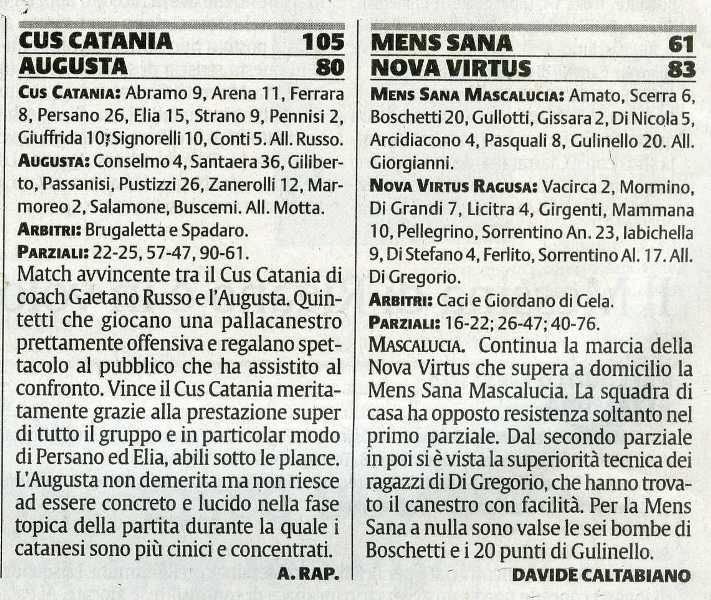 CUS CATANIA 105
AUGUSTA 80

CUS CATANIA: Abramo 9, Arena 11, Ferrara 8, Persano 26, Elia 15, Strano 9, Pennisi 2, Giuffrida 10, Signorelli 10, Conti 5. All. Russo.
AUGUSTA: Conselmo 4, Santaera 36, Giliberto, Passanisi, Pustizzi 26, Zanerolli 12, Marmoreo 2, Salamone, Buscemi. All. Motta.
ARBITRI: Brugaletta e Spadaro.
PARZIALI: 22-25, 57-47, 90-61.
Match avvincente tra il Cus Catania di coach Gaetano Russo e l'Augusta. Quintetti che giocano una pallacanestro prettamente offensiva e regalano spettacolo al pubblico che ha assistito al confronto. Vince il Cus Catania meritatamente grazie alla prestazione super di tutto il gruppo e in particolar modo di Persano ed Elia, abili sotto le plance. L'Augusta non demerita ma non riesce ad essere concreto e lucido nella fase topica della partita durante la quale i catanesi sono più cinici e concentrati.
A. RAP.

MENS SANA 61
NOVA VIRTUS 83

MENS SANA MASCALUCIA: Amato, Scerra 6, Boschetti 20, Gullotti, Gissara 2, Di Nicola 5, Arcidiacono 4, Pasquali 8, Gulinello 20. All. Giorgianni.
NOVA VIRTUS RAGUSA: Vacirca 2, Mormino, Di Grandi 7, Licitra 4, Girgenti, Mammana 10, Pellegrino, Sorrentino An. 23, Iabichella 9, Di Stefano 4, Ferlito, Sorrentino Al. 17. All. Di Gregorio.
ARBITRI: Caci e Giordano di Gela.
PARZIALI: 16-22; 26-47; 40-76.
MASCALUCIA. Continua la marcia della Nova Virtus che supera a domicilio la Mens Sana Mascalucia. La squadra di casa ha opposto resistenza soltanto nel primo parziale. Dal secondo parziale in poi si è vista la superiorità tecnica dei ragazzi di Di Gregorio, che hanno trovato il canestro con facilità. Per la Mens Sana a nulla sono valse le sei bombe di Boschetti e i 20 punti di Gulinello.
DAVIDE CALTABIANO